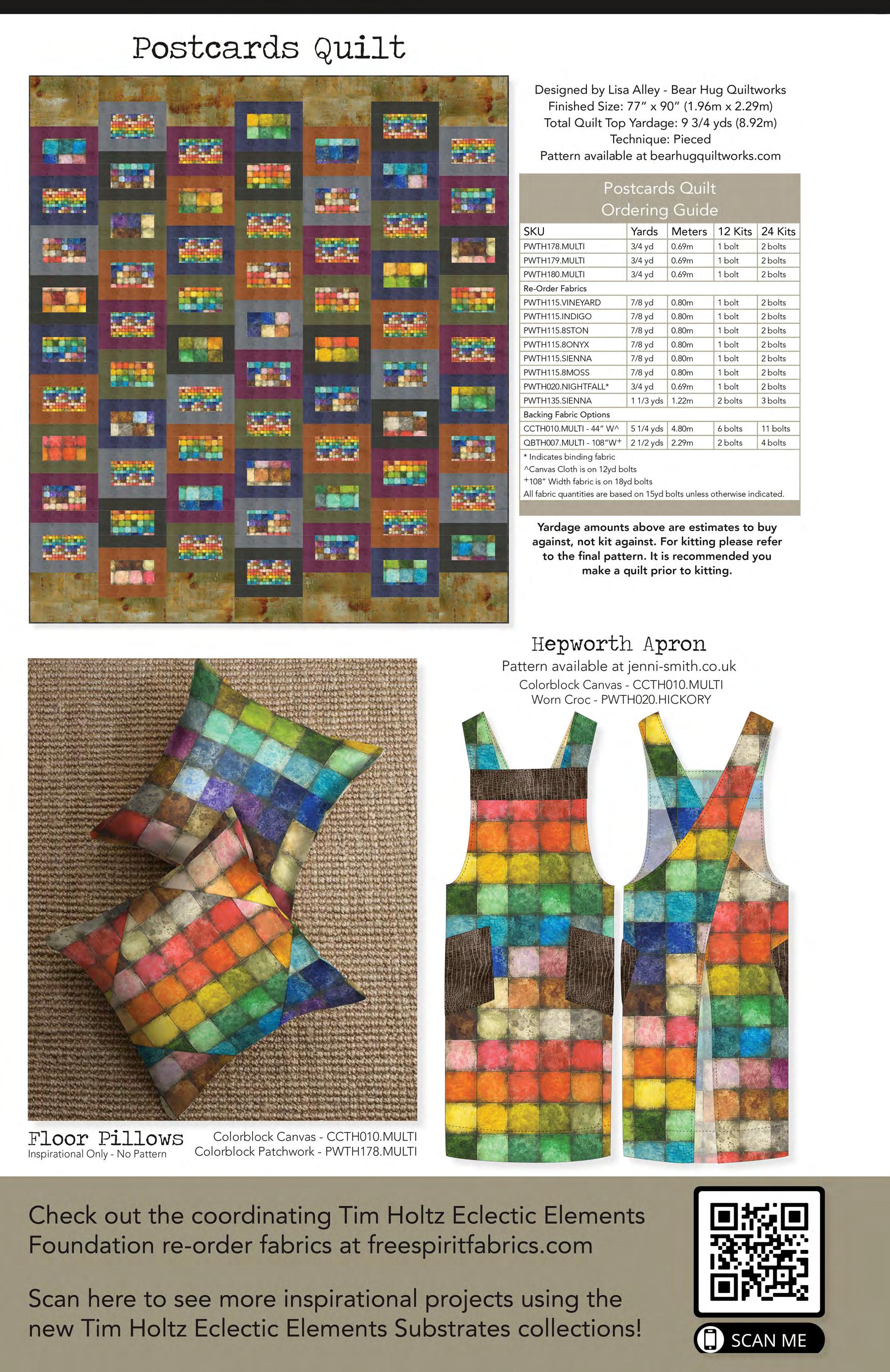 Postcards Quilt

Designed by Lisa Alley - Bear Hug Quiltworks
Finished Size: 77" x 90" (1.96m x 2.29m)
Total Quilt Top Yardage: 9 3/4 yds (8.92m)
Technique: Pieced
Pattern available at bearhugquiltworks.com

Postcards Quilt
Ordering Guide

| SKU | Yards | Meters | 12 Kits | 24 Kits |
|---|---|---|---|---|
| PWTH178.MULTI | 3/4 yd | 0.69m | 1 bolt | 2 bolts |
| PWTH179.MULTI | 3/4 yd | 0.69m | 1 bolt | 2 bolts |
| PWTH180.MULTI | 3/4 yd | 0.69m | 1 bolt | 2 bolts |
| Re-Order Fabrics | | | | |
| PWTH115.VINEYARD | 7/8 yd | 0.80m | 1 bolt | 2 bolts |
| PWTH115.INDIGO | 7/8 yd | 0.80m | 1 bolt | 2 bolts |
| PWTH115.8STON | 7/8 yd | 0.80m | 1 bolt | 2 bolts |
| PWTH115.8ONYX | 7/8 yd | 0.80m | 1 bolt | 2 bolts |
| PWTH115.SIENNA | 7/8 yd | 0.80m | 1 bolt | 2 bolts |
| PWTH115.8MOSS | 7/8 yd | 0.80m | 1 bolt | 2 bolts |
| PWTH020.NIGHTFALL* | 3/4 yd | 0.69m | 1 bolt | 2 bolts |
| PWTH135.SIENNA | 1 1/3 yds | 1.22m | 2 bolts | 3 bolts |
| Backing Fabric Options | | | | |
| CCTH010.MULTI - 44" W^ | 5 1/4 yds | 4.80m | 6 bolts | 11 bolts |
| QBTH007.MULTI - 108"W+ | 2 1/2 yds | 2.29m | 2 bolts | 4 bolts |

* Indicates binding fabric
^Canvas Cloth is on 12yd bolts
+108" Width fabric is on 18yd bolts
All fabric quantities are based on 15yd bolts unless otherwise indicated.

Yardage amounts above are estimates to buy against, not kit against. For kitting please refer to the final pattern. It is recommended you make a quilt prior to kitting.

Hepworth Apron
Pattern available at jenni-smith.co.uk
Colorblock Canvas - CCTH010.MULTI
Worn Croc - PWTH020.HICKORY

Floor Pillows
Inspirational Only - No Pattern
Colorblock Canvas - CCTH010.MULTI
Colorblock Patchwork - PWTH178.MULTI

Check out the coordinating Tim Holtz Eclectic Elements Foundation re-order fabrics at freespiritfabrics.com

Scan here to see more inspirational projects using the new Tim Holtz Eclectic Elements Substrates collections!

SCAN ME